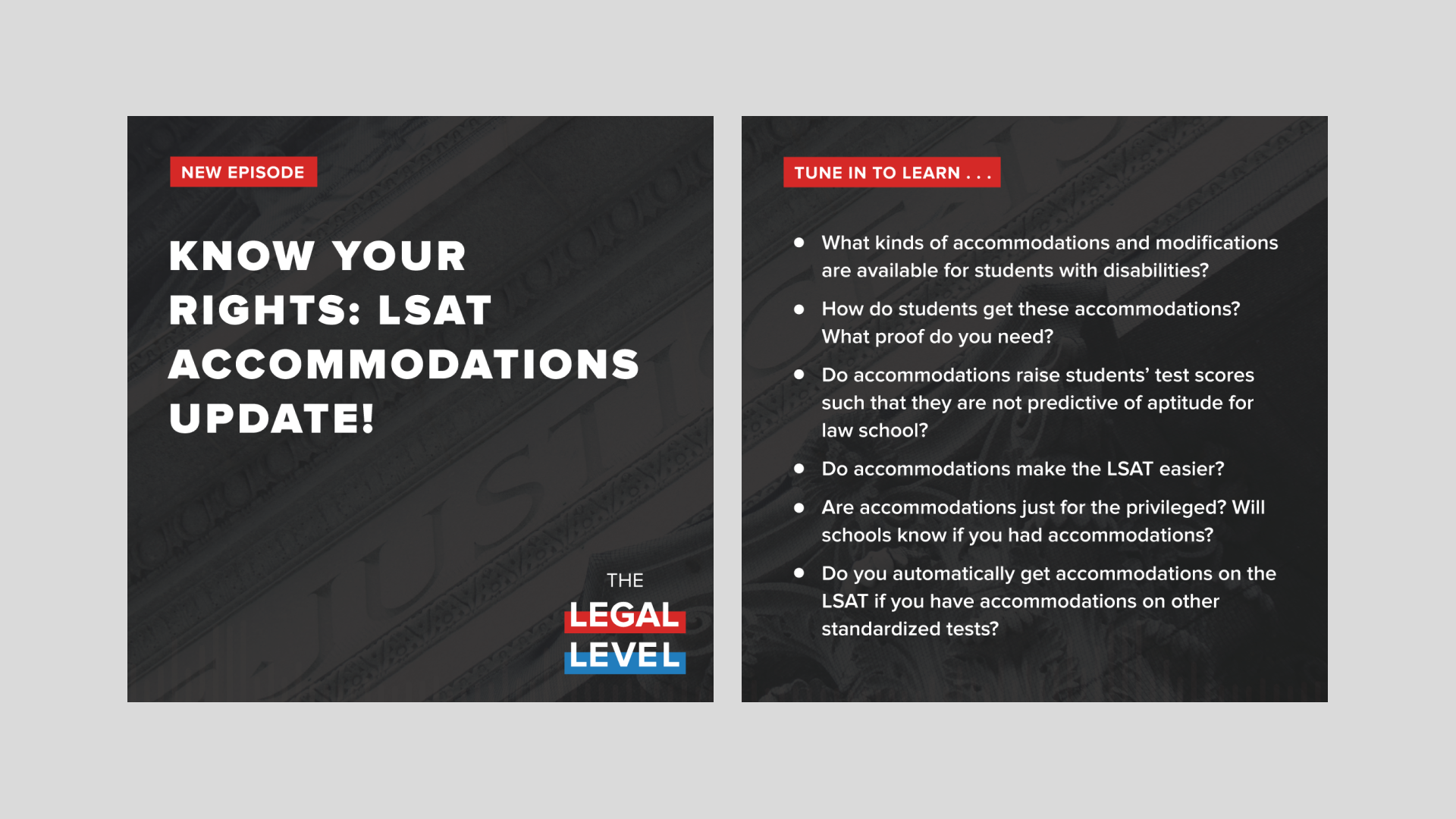 NEW EPISODE

KNOW YOUR RIGHTS: LSAT ACCOMMODATIONS UPDATE!

THE
LEGAL
LEVEL

TUNE IN TO LEARN . . .

- What kinds of accommodations and modifications are available for students with disabilities?
- How do students get these accommodations? What proof do you need?
- Do accommodations raise students' test scores such that they are not predictive of aptitude for law school?
- Do accommodations make the LSAT easier?
- Are accommodations just for the privileged? Will schools know if you had accommodations?
- Do you automatically get accommodations on the LSAT if you have accommodations on other standardized tests?